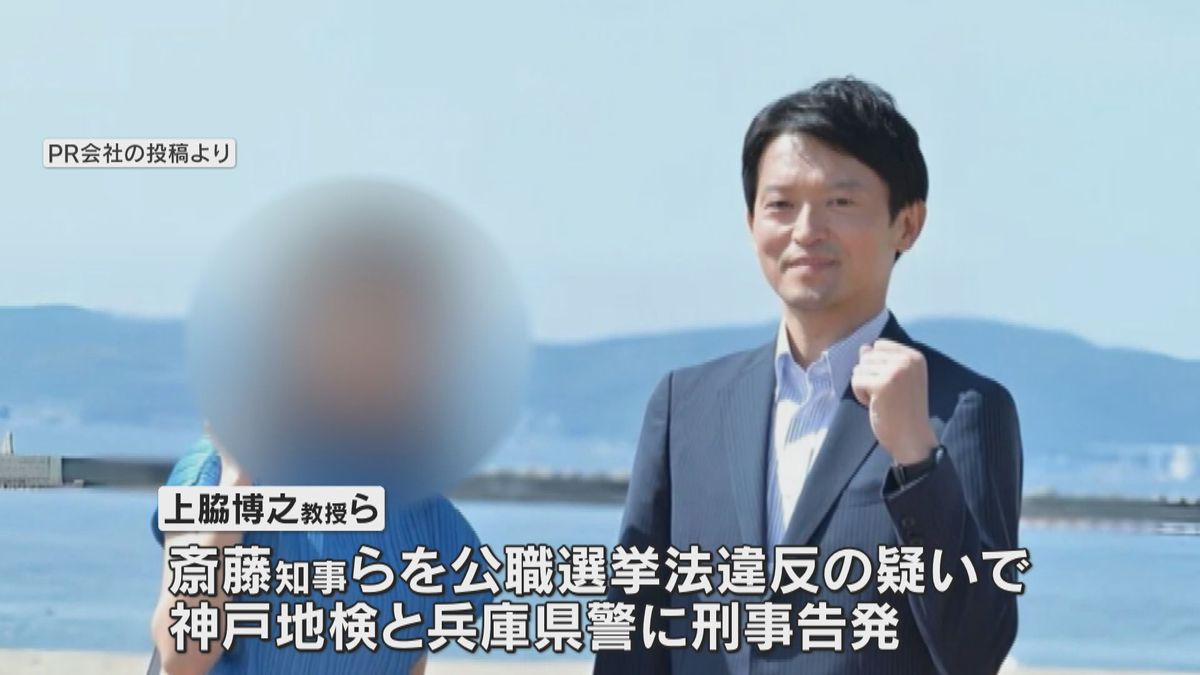 PR会社の投稿より

上脇博之教授ら

斎藤知事らを公職選挙法違反の疑いで
神戸地検と兵庫県警に刑事告発